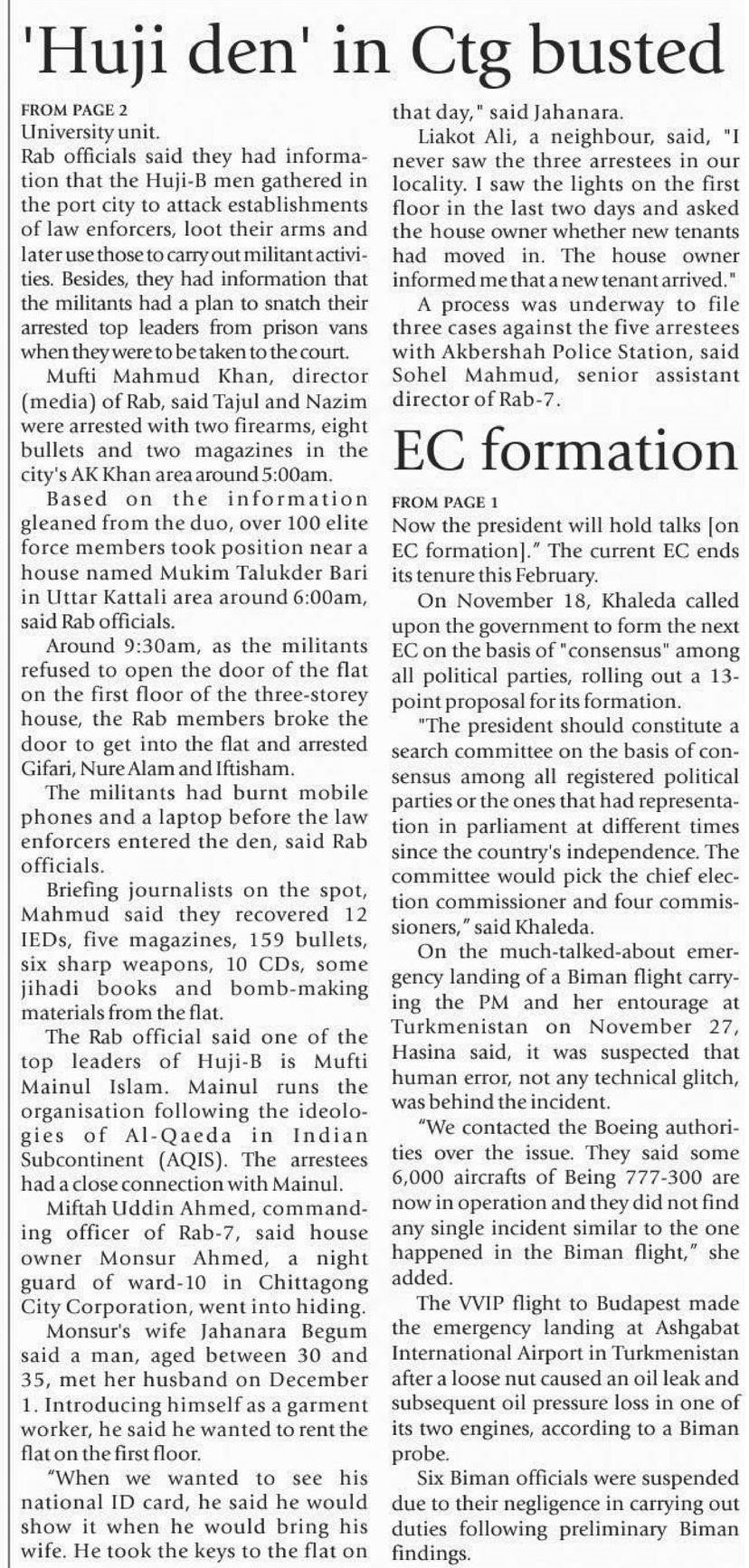 'Huji den' in Ctg busted

FROM PAGE 2
University unit.
Rab officials said they had information that the Huji-B men gathered in the port city to attack establishments of law enforcers, loot their arms and later use those to carry out militant activities. Besides, they had information that the militants had a plan to snatch their arrested top leaders from prison vans when they were to be taken to the court.

Mufti Mahmud Khan, director (media) of Rab, said Tajul and Nazim were arrested with two firearms, eight bullets and two magazines in the city's AK Khan area around 5:00am.

Based on the information gleaned from the duo, over 100 elite force members took position near a house named Mukim Talukder Bari in Uttar Kattali area around 6:00am, said Rab officials.

Around 9:30am, as the militants refused to open the door of the flat on the first floor of the three-storey house, the Rab members broke the door to get into the flat and arrested Gifari, Nure Alam and Iftisham.

The militants had burnt mobile phones and a laptop before the law enforcers entered the den, said Rab officials.

Briefing journalists on the spot, Mahmud said they recovered 12 IEDs, five magazines, 159 bullets, six sharp weapons, 10 CDs, some jihadi books and bomb-making materials from the flat.

The Rab official said one of the top leaders of Huji-B is Mufti Mainul Islam. Mainul runs the organisation following the ideologies of Al-Qaeda in Indian Subcontinent (AQIS). The arrestees had a close connection with Mainul.

Miftah Uddin Ahmed, commanding officer of Rab-7, said house owner Monsur Ahmed, a night guard of ward-10 in Chittagong City Corporation, went into hiding.

Monsur's wife Jahanara Begum said a man, aged between 30 and 35, met her husband on December 1. Introducing himself as a garment worker, he said he wanted to rent the flat on the first floor.

"When we wanted to see his national ID card, he said he would show it when he would bring his wife. He took the keys to the flat on that day," said Jahanara.

Liakot Ali, a neighbour, said, "I never saw the three arrestees in our locality. I saw the lights on the first floor in the last two days and asked the house owner whether new tenants had moved in. The house owner informed me that a new tenant arrived."

A process was underway to file three cases against the five arrestees with Akbershah Police Station, said Sohel Mahmud, senior assistant director of Rab-7.

EC formation

FROM PAGE 1
Now the president will hold talks [on EC formation]." The current EC ends its tenure this February.

On November 18, Khaleda called upon the government to form the next EC on the basis of "consensus" among all political parties, rolling out a 13-point proposal for its formation.

"The president should constitute a search committee on the basis of consensus among all registered political parties or the ones that had representation in parliament at different times since the country's independence. The committee would pick the chief election commissioner and four commissioners," said Khaleda.

On the much-talked-about emergency landing of a Biman flight carrying the PM and her entourage at Turkmenistan on November 27, Hasina said, it was suspected that human error, not any technical glitch, was behind the incident.

"We contacted the Boeing authorities over the issue. They said some 6,000 aircrafts of Being 777-300 are now in operation and they did not find any single incident similar to the one happened in the Biman flight," she added.

The VVIP flight to Budapest made the emergency landing at Ashgabat International Airport in Turkmenistan after a loose nut caused an oil leak and subsequent oil pressure loss in one of its two engines, according to a Biman probe.

Six Biman officials were suspended due to their negligence in carrying out duties following preliminary Biman findings.